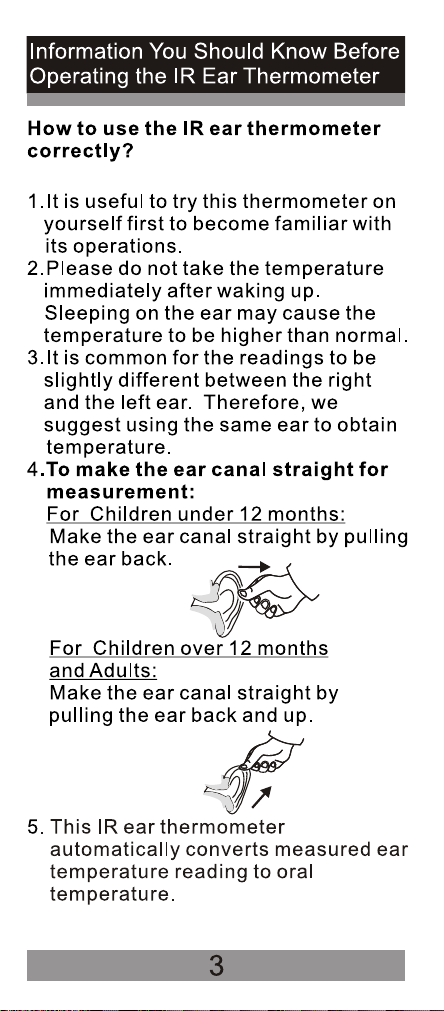 Information You Should Know Before Operating the IR Ear Thermometer

How to use the IR ear thermometer correctly?

1.It is useful to try this thermometer on yourself first to become familiar with its operations.
2.Please do not take the temperature immediately after waking up. Sleeping on the ear may cause the temperature to be higher than normal.
3.It is common for the readings to be slightly different between the right and the left ear. Therefore, we suggest using the same ear to obtain temperature.
4.To make the ear canal straight for measurement:
For Children under 12 months:
Make the ear canal straight by pulling the ear back.

For Children over 12 months and Adults:
Make the ear canal straight by pulling the ear back and up.

5. This IR ear thermometer automatically converts measured ear temperature reading to oral temperature.

3